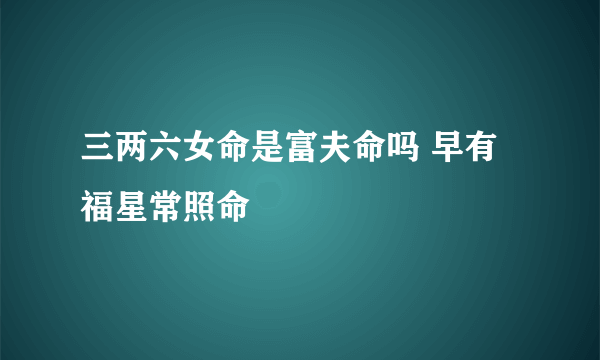 三两六女命是富夫命吗 早有福星常照命